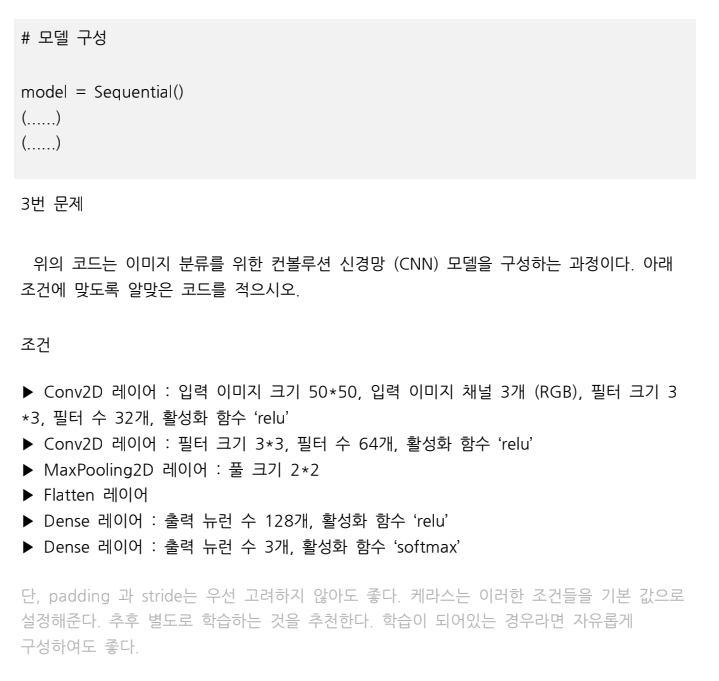 # 모델 구성

model = Sequential()
(......)
(......)

3번 문제

위의 코드는 이미지 분류를 위한 컨볼루션 신경망 (CNN) 모델을 구성하는 과정이다. 아래 조건에 맞도록 알맞은 코드를 적으시오.

조건

▶ Conv2D 레이어 : 입력 이미지 크기 50*50, 입력 이미지 채널 3개 (RGB), 필터 크기 3*3, 필터 수 32개, 활성화 함수 'relu'
▶ Conv2D 레이어 : 필터 크기 3*3, 필터 수 64개, 활성화 함수 'relu'
▶ MaxPooling2D 레이어 : 풀 크기 2*2
▶ Flatten 레이어
▶ Dense 레이어 : 출력 뉴런 수 128개, 활성화 함수 'relu'
▶ Dense 레이어 : 출력 뉴런 수 3개, 활성화 함수 'softmax'

단, padding 과 stride는 우선 고려하지 않아도 좋다. 케라스는 이러한 조건들을 기본 값으로 설정해준다. 추후 별도로 학습하는 것을 추천한다. 학습이 되어있는 경우라면 자유롭게 구성하여도 좋다.